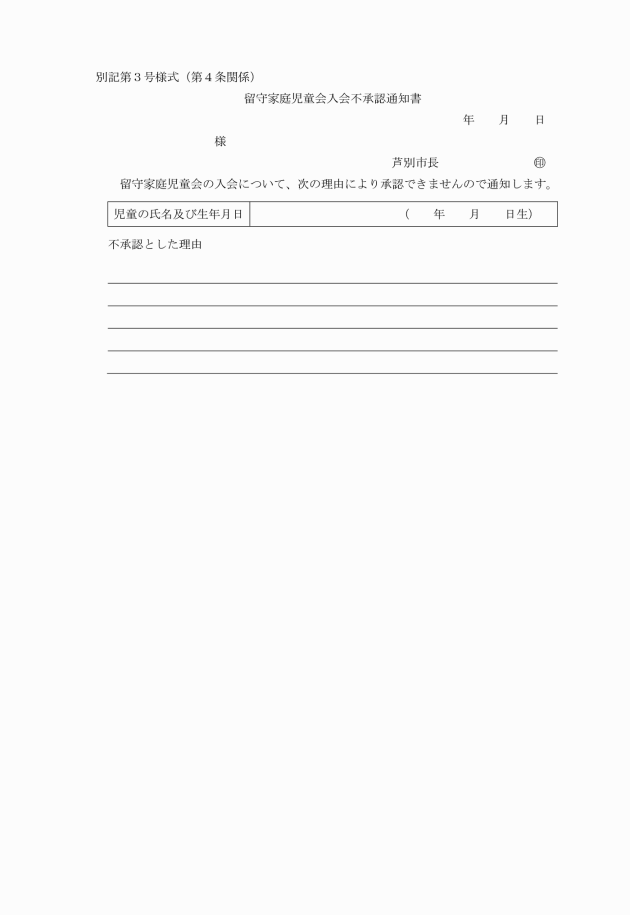 別記第３号様式（第４条関係）

留守家庭児童会入会不承認通知書

年　　月　　日

様

芦別市長　　　　　　　㊞

留守家庭児童会の入会について、次の理由により承認できませんので通知します。

| 児童の氏名及び生年月日 | （　　年　　月　　日生） |
|---|---|

不承認とした理由